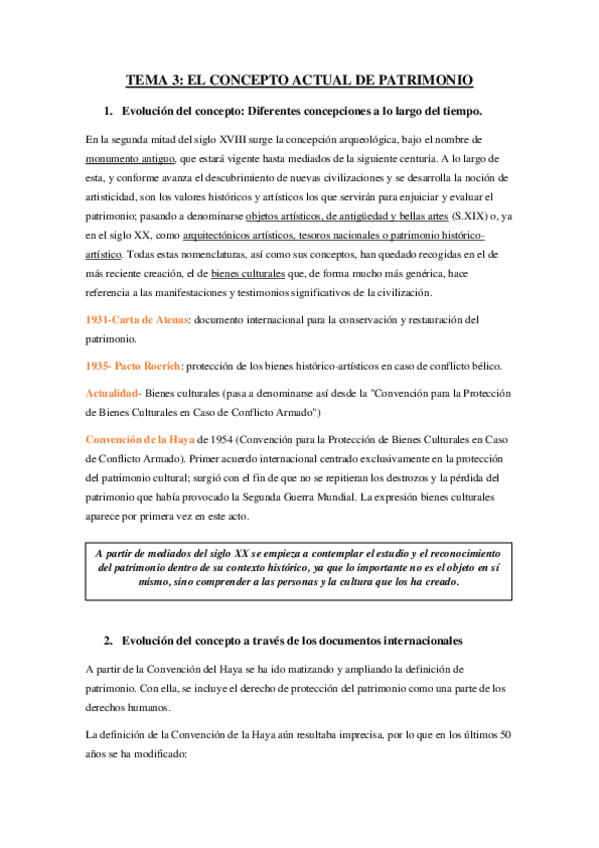 TEMA 3: EL CONCEPTO ACTUAL DE PATRIMONIO

1. Evolución del concepto: Diferentes concepciones a lo largo del tiempo.

En la segunda mitad del siglo XVIII surge la concepción arqueológica, bajo el nombre de monumento antiguo, que estará vigente hasta mediados de la siguiente centuria. A lo largo de esta, y conforme avanza el descubrimiento de nuevas civilizaciones y se desarrolla la noción de artisticidad, son los valores históricos y artísticos los que servirán para enjuiciar y evaluar el patrimonio; pasando a denominarse objetos artísticos, de antigüedad y bellas artes (S.XIX) o, ya en el siglo XX, como arquitectónicos artísticos, tesoros nacionales o patrimonio histórico-artístico. Todas estas nomenclaturas, así como sus conceptos, han quedado recogidas en el de más reciente creación, el de bienes culturales que, de forma mucho más genérica, hace referencia a las manifestaciones y testimonios significativos de la civilización.

1931-Carta de Atenas: documento internacional para la conservación y restauración del patrimonio.

1935- Pacto Roerich: protección de los bienes histórico-artísticos en caso de conflicto bélico.

Actualidad- Bienes culturales (pasa a denominarse así desde la "Convención para la Protección de Bienes Culturales en Caso de Conflicto Armado")

Convención de la Haya de 1954 (Convención para la Protección de Bienes Culturales en Caso de Conflicto Armado). Primer acuerdo internacional centrado exclusivamente en la protección del patrimonio cultural; surgió con el fin de que no se repitieran los destrozos y la pérdida del patrimonio que había provocado la Segunda Guerra Mundial. La expresión bienes culturales aparece por primera vez en este acto.

A partir de mediados del siglo XX se empieza a contemplar el estudio y el reconocimiento del patrimonio dentro de su contexto histórico, ya que lo importante no es el objeto en sí mismo, sino comprender a las personas y la cultura que los ha creado.

2. Evolución del concepto a través de los documentos internacionales

A partir de la Convención del Haya se ha ido matizando y ampliando la definición de patrimonio. Con ella, se incluye el derecho de protección del patrimonio como una parte de los derechos humanos.

La definición de la Convención de la Haya aún resultaba imprecisa, por lo que en los últimos 50 años se ha modificado: